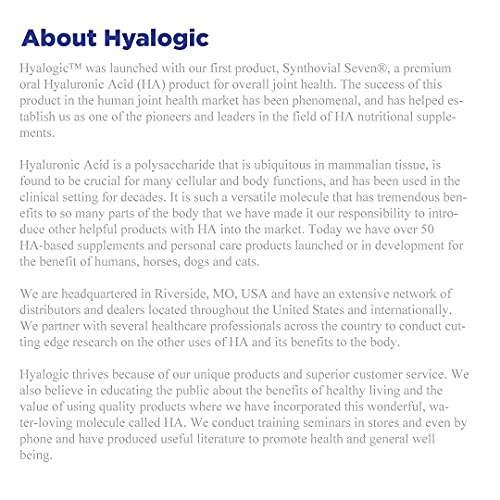 About Hyalogic

Hyalogic™ was launched with our first product, Synthovial Seven®, a premium oral Hyaluronic Acid (HA) product for overall joint health. The success of this product in the human joint health market has been phenomenal, and has helped establish us as one of the pioneers and leaders in the field of HA nutritional supplements.

Hyaluronic Acid is a polysaccharide that is ubiquitous in mammalian tissue, is found to be crucial for many cellular and body functions, and has been used in the clinical setting for decades. It is such a versatile molecule that has tremendous benefits to so many parts of the body that we have made it our responsibility to introduce other helpful products with HA into the market. Today we have over 50 HA-based supplements and personal care products launched or in development for the benefit of humans, horses, dogs and cats.

We are headquartered in Riverside, MO, USA and have an extensive network of distributors and dealers located throughout the United States and internationally. We partner with several healthcare professionals across the country to conduct cutting edge research on the other uses of HA and its benefits to the body.

Hyalogic thrives because of our unique products and superior customer service. We also believe in educating the public about the benefits of healthy living and the value of using quality products where we have incorporated this wonderful, water-loving molecule called HA. We conduct training seminars in stores and even by phone and have produced useful literature to promote health and general well being.